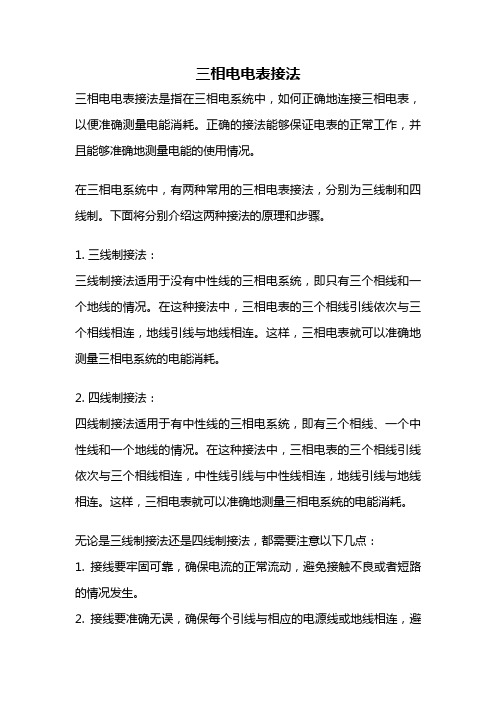 三相电电表接法

三相电电表接法是指在三相电系统中，如何正确地连接三相电表，以便准确测量电能消耗。正确的接法能够保证电表的正常工作，并且能够准确地测量电能的使用情况。

在三相电系统中，有两种常用的三相电表接法，分别为三线制和四线制。下面将分别介绍这两种接法的原理和步骤。

1. 三线制接法：

三线制接法适用于没有中性线的三相电系统，即只有三个相线和一个地线的情况。在这种接法中，三相电表的三个相线引线依次与三个相线相连，地线引线与地线相连。这样，三相电表就可以准确地测量三相电系统的电能消耗。

2. 四线制接法：

四线制接法适用于有中性线的三相电系统，即有三个相线、一个中性线和一个地线的情况。在这种接法中，三相电表的三个相线引线依次与三个相线相连，中性线引线与中性线相连，地线引线与地线相连。这样，三相电表就可以准确地测量三相电系统的电能消耗。

无论是三线制接法还是四线制接法，都需要注意以下几点：

1. 接线要牢固可靠，确保电流的正常流动，避免接触不良或者短路的情况发生。

2. 接线要准确无误，确保每个引线与相应的电源线或地线相连，避